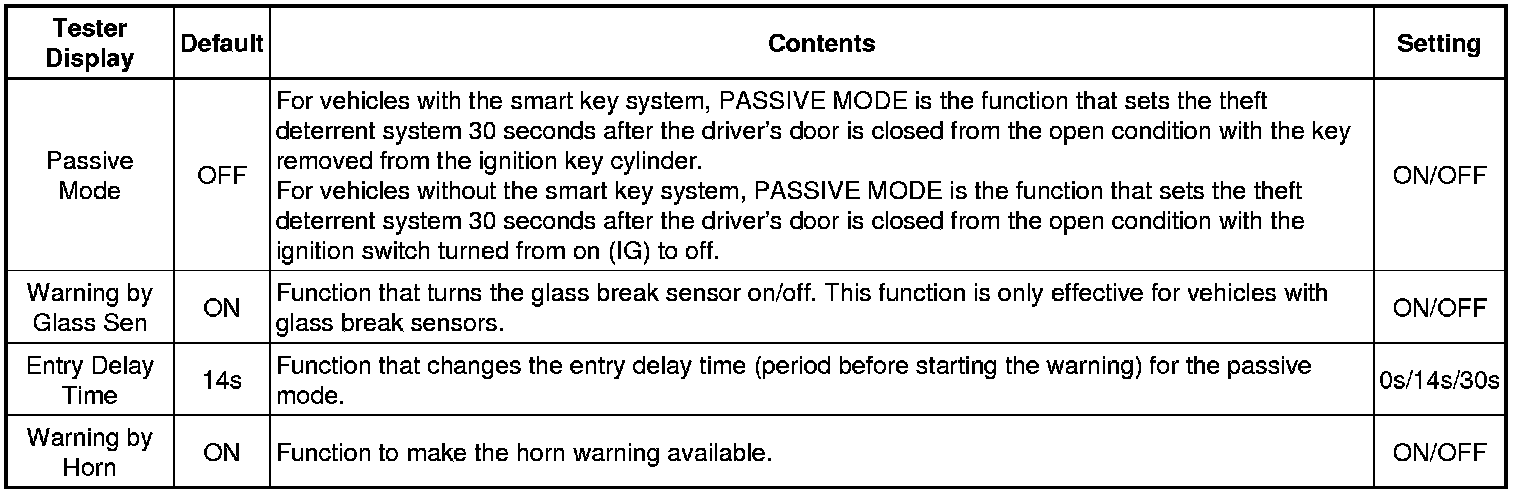 | Tester Display | Default | Contents | Setting |
|---|---|---|---|
| Passive Mode | OFF | For vehicles with the smart key system, PASSIVE MODE is the function that sets the theft deterrent system 30 seconds after the driver's door is closed from the open condition with the key removed from the ignition key cylinder. For vehicles without the smart key system, PASSIVE MODE is the function that sets the theft deterrent system 30 seconds after the driver's door is closed from the open condition with the ignition switch turned from on (IG) to off. | ON/OFF |
| Warning by Glass Sen | ON | Function that turns the glass break sensor on/off. This function is only effective for vehicles with glass break sensors. | ON/OFF |
| Entry Delay Time | 14s | Function that changes the entry delay time (period before starting the warning) for the passive mode. | 0s/14s/30s |
| Warning by Horn | ON | Function to make the horn warning available. | ON/OFF |